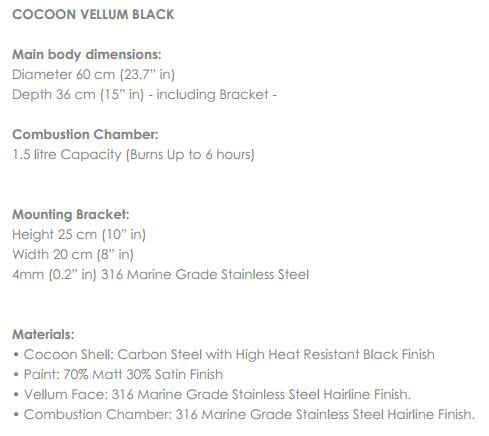 COCOON VELLUM BLACK

Main body dimensions:
Diameter 60 cm (23.7" in)
Depth 36 cm (15" in) - including Bracket -

Combustion Chamber:
1.5 litre Capacity (Burns Up to 6 hours)

Mounting Bracket:
Height 25 cm (10" in)
Width 20 cm (8" in)
4mm (0.2" in) 316 Marine Grade Stainless Steel

Materials:
• Cocoon Shell: Carbon Steel with High Heat Resistant Black Finish
• Paint: 70% Matt 30% Satin Finish
• Vellum Face: 316 Marine Grade Stainless Steel Hairline Finish.
• Combustion Chamber: 316 Marine Grade Stainless Steel Hairline Finish.